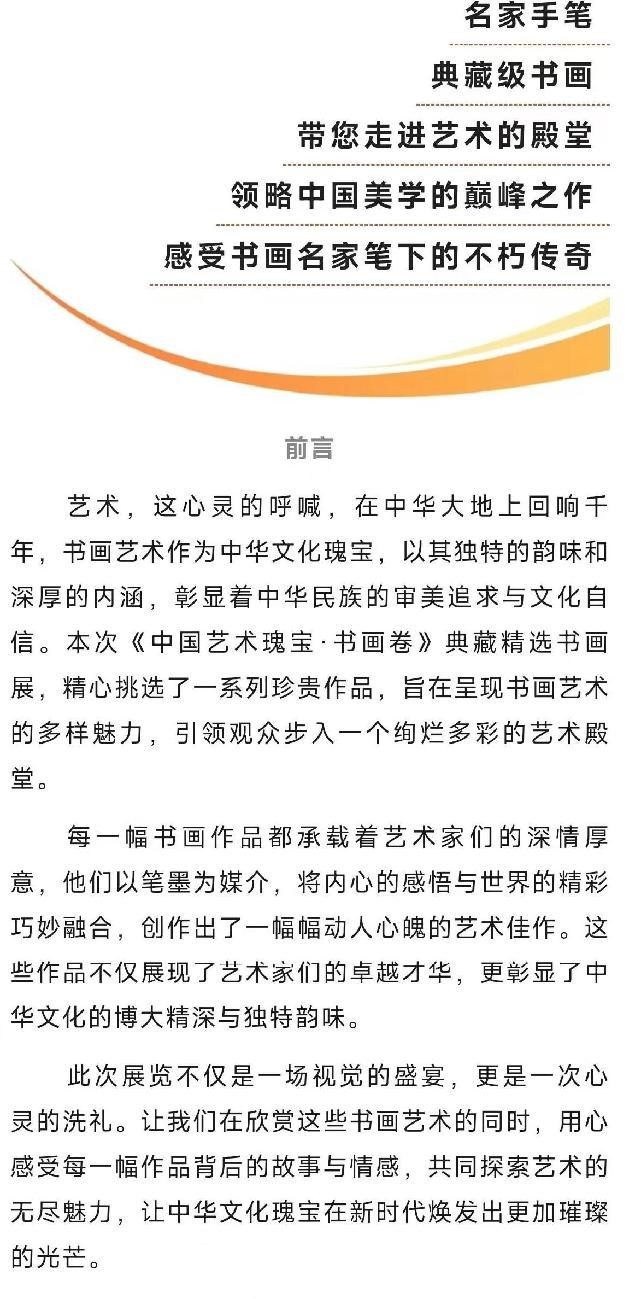 名家手笔

典藏级书画

带您走进艺术的殿堂

领略中国美学的巅峰之作

感受书画名家笔下的不朽传奇

前言

艺术，这心灵的呼喊，在中华大地上回响千年，书画艺术作为中华文化瑰宝，以其独特的韵味和深厚的内涵，彰显着中华民族的审美追求与文化自信。本次《中国艺术瑰宝·书画卷》典藏精选书画展，精心挑选了一系列珍贵作品，旨在呈现书画艺术的多样魅力，引领观众步入一个绚烂多彩的艺术殿堂。

每一幅书画作品都承载着艺术家们的深情厚意，他们以笔墨为媒介，将内心的感悟与世界的精彩巧妙融合，创作出了一幅幅动人心魄的艺术佳作。这些作品不仅展现了艺术家们的卓越才华，更彰显了中华文化的博大精深与独特韵味。

此次展览不仅是一场视觉的盛宴，更是一次心灵的洗礼。让我们在欣赏这些书画艺术的同时，用心感受每一幅作品背后的故事与情感，共同探索艺术的无尽魅力，让中华文化瑰宝在新时代焕发出更加璀璨的光芒。